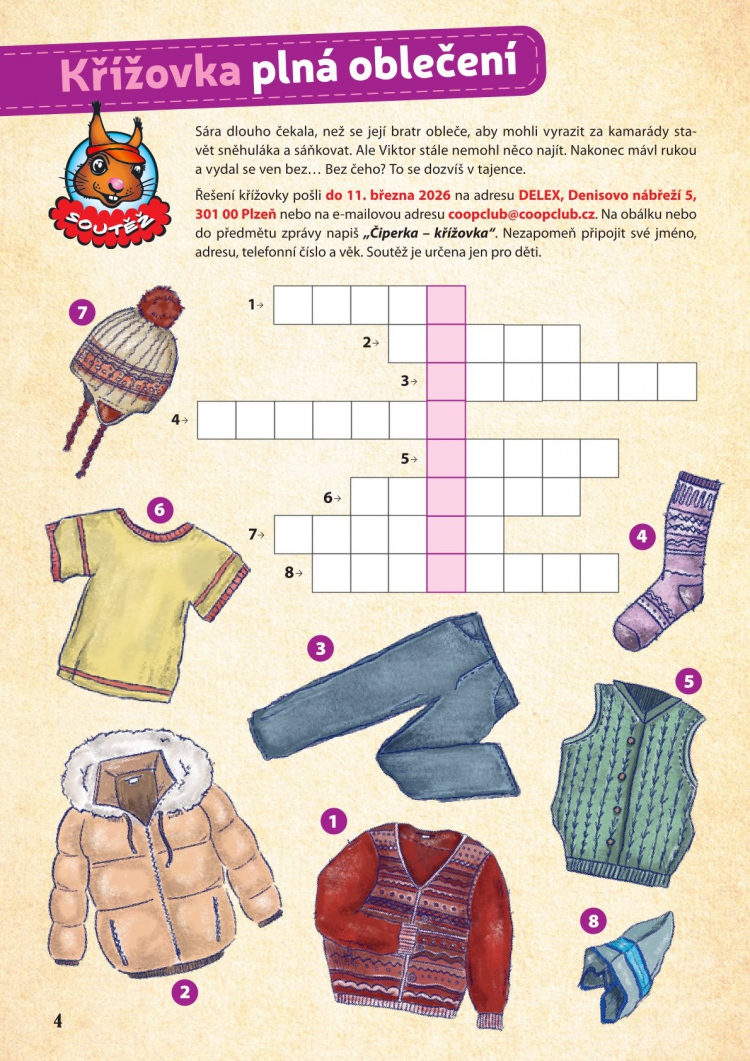 Křížovka plná oblečení

SOUTĚŽ

Sára dlouho čekala, než se její bratr obleče, aby mohli vyrazit za kamarády stavět sněhuláka a sáňkovat. Ale Viktor stále nemohl něco najít. Nakonec mávl rukou a vydal se ven bez… Bez čeho? To se dozvíš v tajence.

Řešení křížovky pošli do 11. března 2026 na adresu DELEX, Denisovo nábřeží 5, 301 00 Plzeň nebo na e-mailovou adresu coopclub@coopclub.cz. Na obálku nebo do předmětu zprávy napiš „Čiperka – křížovka“. Nezapomeň připojit své jméno, adresu, telefonní číslo a věk. Soutěž je určena jen pro děti.

1→
2→
3→
4→
5→
6→
7→
8→

7
6
4
3
5
1
2
8

4